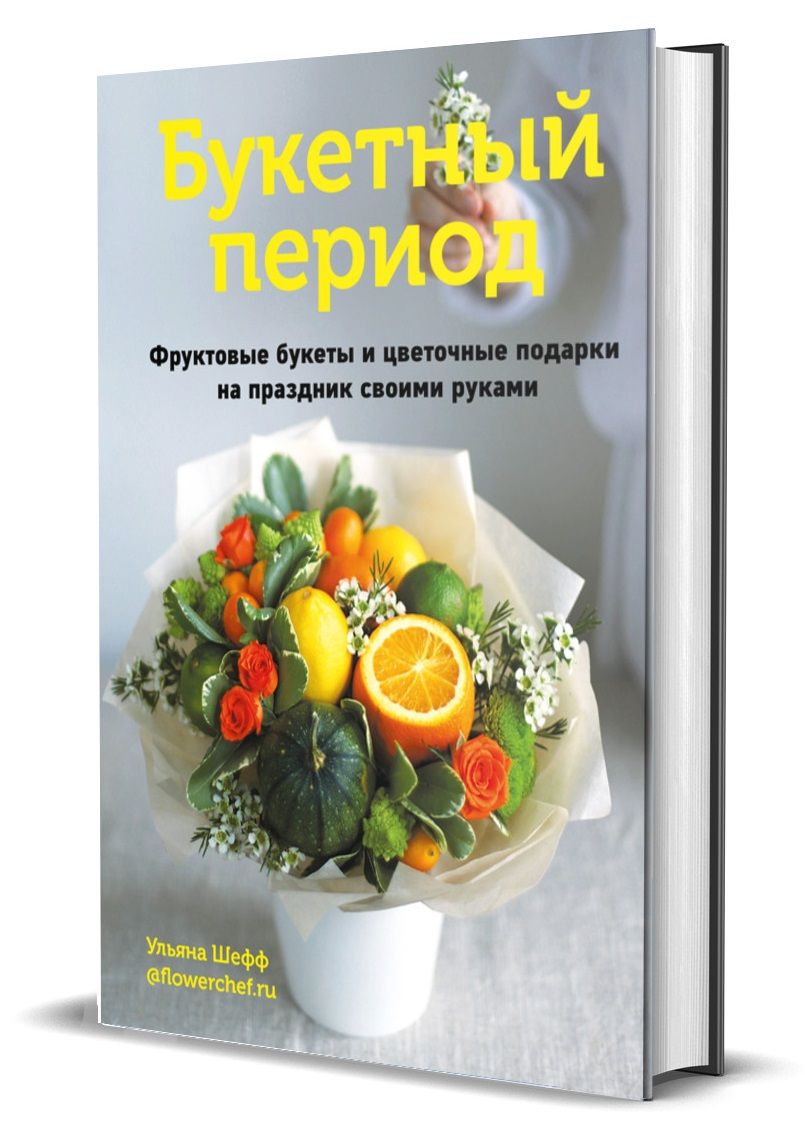 Букетный период

Фруктовые букеты и цветочные подарки на праздник своими руками

Ульяна Шефф
@flowerchef.ru